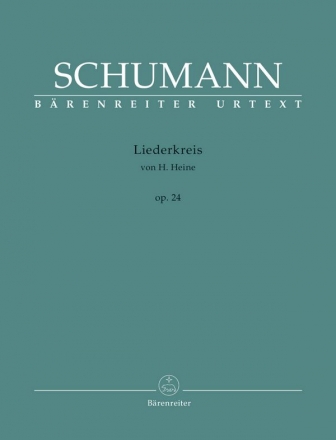 SCHUMANN
BÄRENREITER URTEXT

Liederkreis
von H. Heine

op. 24

Bärenreiter